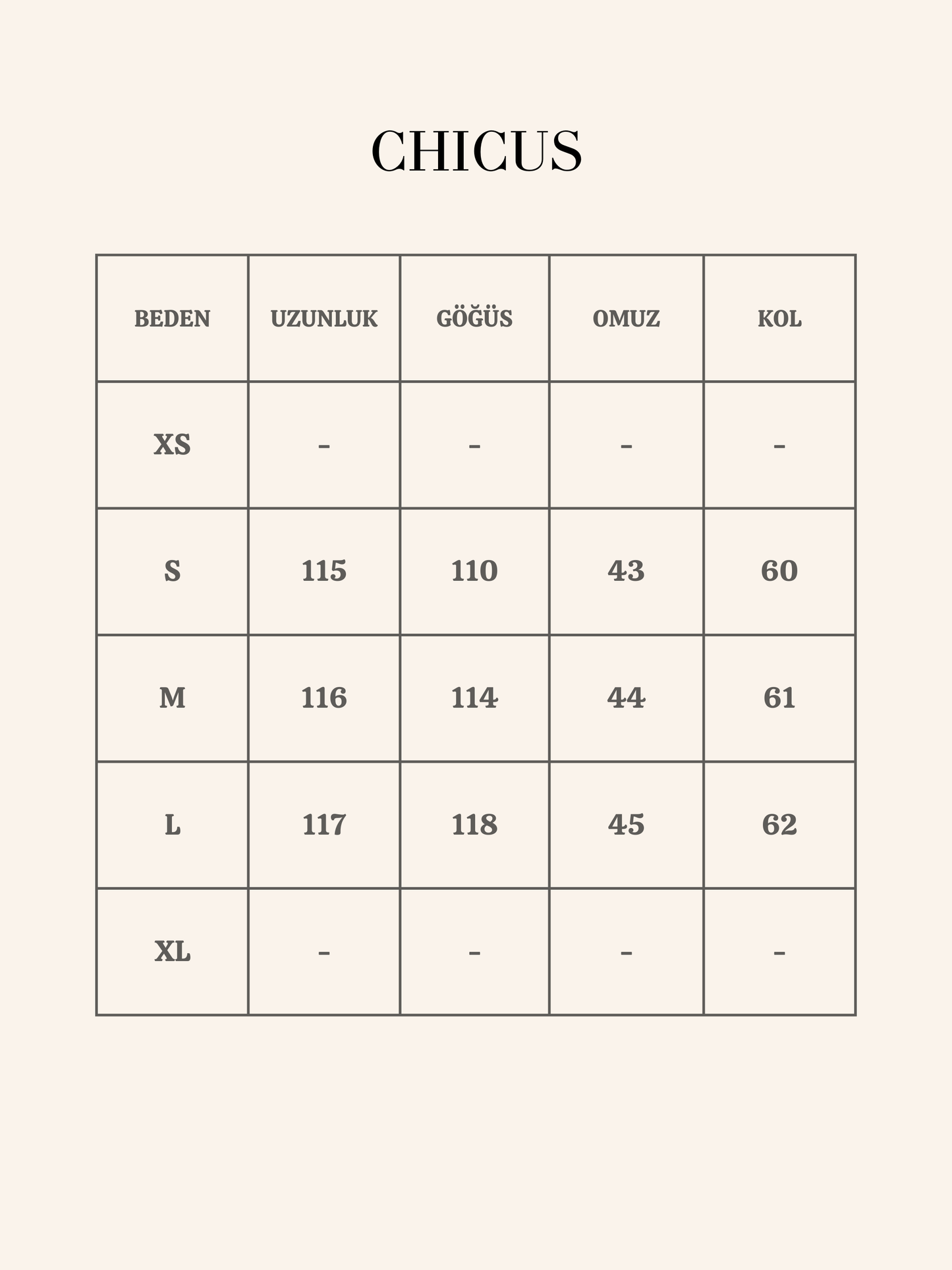 CHICUS

| BEDEN | UZUNLUK | GÖĞÜS | OMUZ | KOL |
|---|---|---|---|---|
| XS | - | - | - | - |
| S | 115 | 110 | 43 | 60 |
| M | 116 | 114 | 44 | 61 |
| L | 117 | 118 | 45 | 62 |
| XL | - | - | - | - |